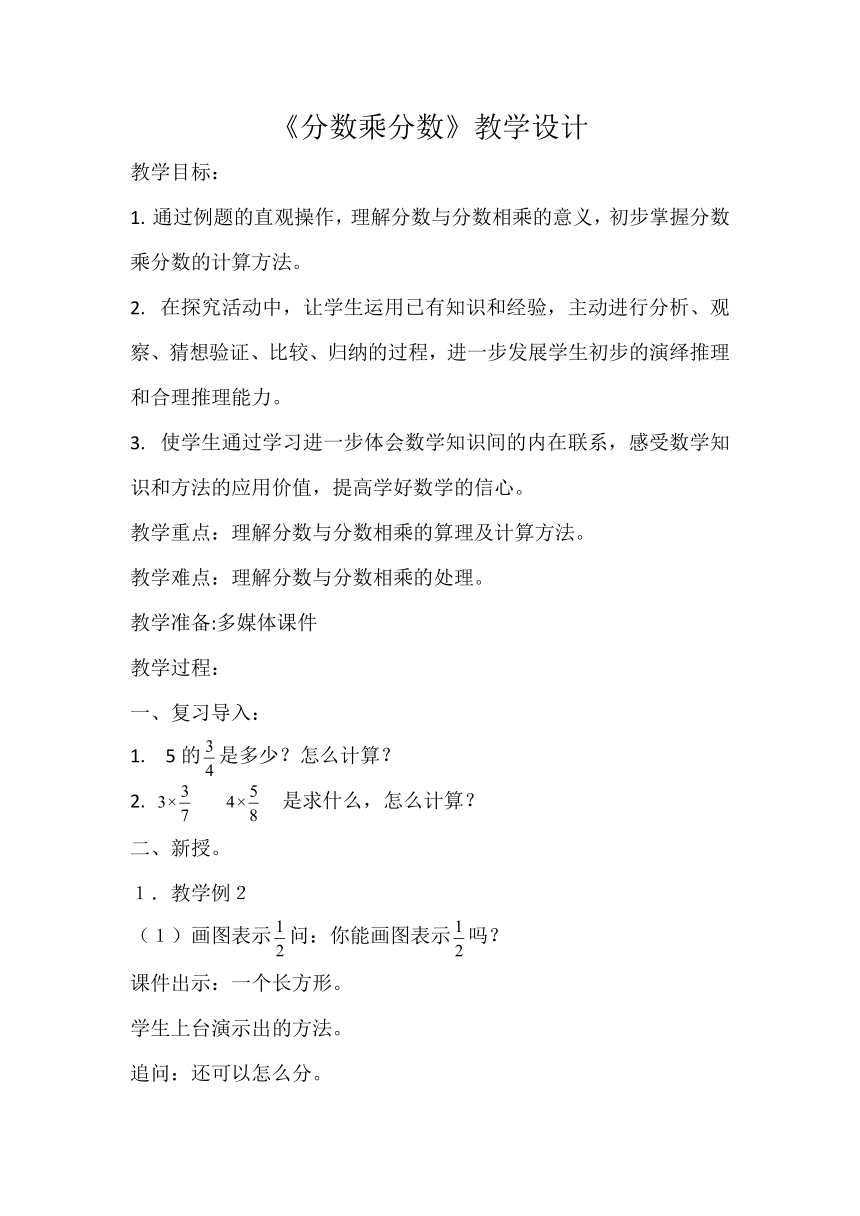 《分数乘分数》教学设计

教学目标：

1. 通过例题的直观操作，理解分数与分数相乘的意义，初步掌握分数乘分数的计算方法。

2. 在探究活动中，让学生运用已有知识和经验，主动进行分析、观察、猜想验证、比较、归纳的过程，进一步发展学生初步的演绎推理和合理推理能力。

3. 使学生通过学习进一步体会数学知识间的内在联系，感受数学知识和方法的应用价值，提高学好数学的信心。

教学重点：理解分数与分数相乘的算理及计算方法。

教学难点：理解分数与分数相乘的处理。

教学准备:多媒体课件

教学过程：

一、复习导入：

1. 5 的$\frac{3}{4}$是多少？怎么计算？

2. $3\times\frac{3}{7}$ $4\times\frac{5}{8}$ 是求什么，怎么计算？

二、新授。

1．教学例 2

（1）画图表示$\frac{1}{2}$问：你能画图表示$\frac{1}{2}$吗？

课件出示：一个长方形。

学生上台演示出的方法。

追问：还可以怎么分。